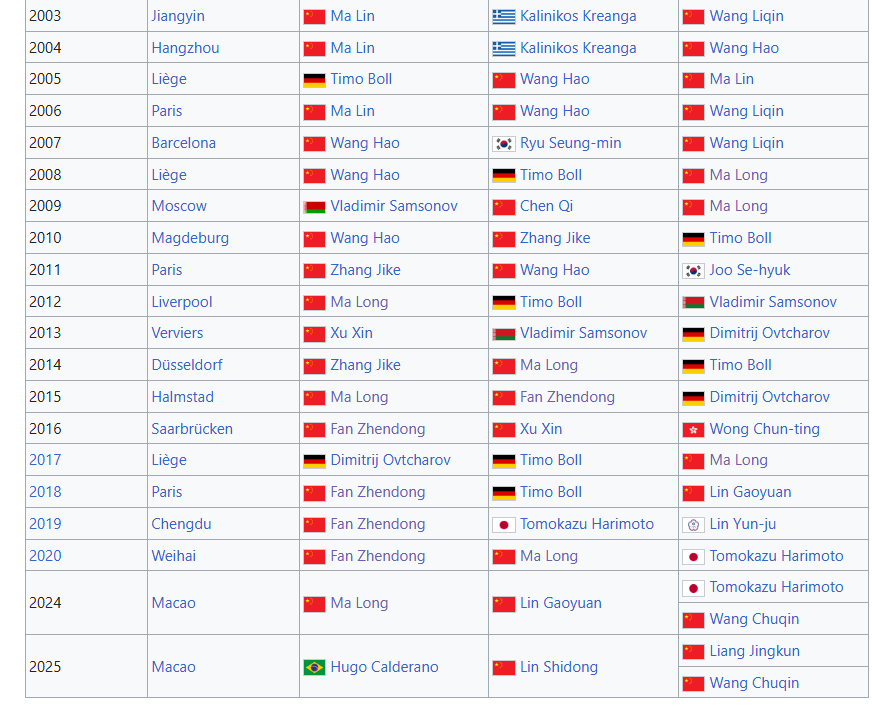 | 2003 | Jiangyin | Ma Lin | Kalinikos Kreanga | Wang Liqin |
|---|---|---|---|---|
| 2004 | Hangzhou | Ma Lin | Kalinikos Kreanga | Wang Hao |
| 2005 | Liège | Timo Boll | Wang Hao | Ma Lin |
| 2006 | Paris | Ma Lin | Wang Hao | Wang Liqin |
| 2007 | Barcelona | Wang Hao | Ryu Seung-min | Wang Liqin |
| 2008 | Liège | Wang Hao | Timo Boll | Ma Long |
| 2009 | Moscow | Vladimir Samsonov | Chen Qi | Ma Long |
| 2010 | Magdeburg | Wang Hao | Zhang Jike | Timo Boll |
| 2011 | Paris | Zhang Jike | Wang Hao | Joo Se-hyuk |
| 2012 | Liverpool | Ma Long | Timo Boll | Vladimir Samsonov |
| 2013 | Verviers | Xu Xin | Vladimir Samsonov | Dimitrij Ovtcharov |
| 2014 | Düsseldorf | Zhang Jike | Ma Long | Timo Boll |
| 2015 | Halmstad | Ma Long | Fan Zhendong | Dimitrij Ovtcharov |
| 2016 | Saarbrücken | Fan Zhendong | Xu Xin | Wong Chun-ting |
| 2017 | Liège | Dimitrij Ovtcharov | Timo Boll | Ma Long |
| 2018 | Paris | Fan Zhendong | Timo Boll | Lin Gaoyuan |
| 2019 | Chengdu | Fan Zhendong | Tomokazu Harimoto | Lin Yun-ju |
| 2020 | Weihai | Fan Zhendong | Ma Long | Tomokazu Harimoto |
| 2024 | Macao | Ma Long | Lin Gaoyuan | Tomokazu Harimoto |
| | | | | Wang Chuqin |
| 2025 | Macao | Hugo Calderano | Lin Shidong | Liang Jingkun |
| | | | | Wang Chuqin |